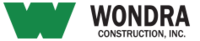 W WONDRA
CONSTRUCTION, INC.